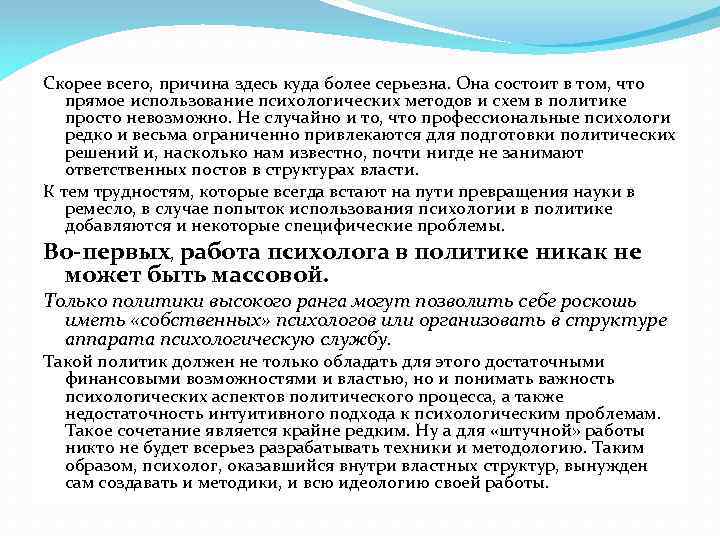 Скорее всего, причина здесь куда более серьезна. Она состоит в том, что прямое использование психологических методов и схем в политике просто невозможно. Не случайно и то, что профессиональные психологи редко и весьма ограниченно привлекаются для подготовки политических решений и, насколько нам известно, почти нигде не занимают ответственных постов в структурах власти.

К тем трудностям, которые всегда встают на пути превращения науки в ремесло, в случае попыток использования психологии в политике добавляются и некоторые специфические проблемы.

Во-первых, работа психолога в политике никак не может быть массовой.

Только политики высокого ранга могут позволить себе роскошь иметь «собственных» психологов или организовать в структуре аппарата психологическую службу.

Такой политик должен не только обладать для этого достаточными финансовыми возможностями и властью, но и понимать важность психологических аспектов политического процесса, а также недостаточность интуитивного подхода к психологическим проблемам. Такое сочетание является крайне редким. Ну а для «штучной» работы никто не будет всерьез разрабатывать техники и методологию. Таким образом, психолог, оказавшийся внутри властных структур, вынужден сам создавать и методики, и всю идеологию своей работы.